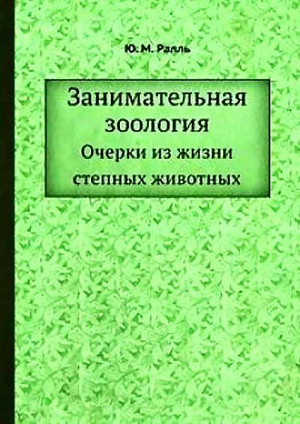 Ю. М. Ралль

Занимательная зоология
Очерки из жизни степных животных